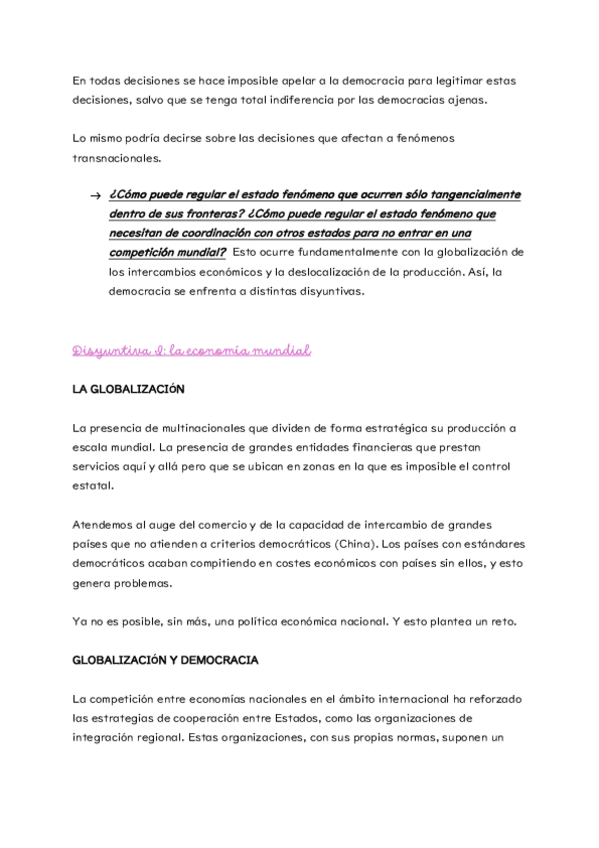 En todas decisiones se hace imposible apelar a la democracia para legitimar estas decisiones, salvo que se tenga total indiferencia por las democracias ajenas.

Lo mismo podría decirse sobre las decisiones que afectan a fenómenos transnacionales.

→ ¿Cómo puede regular el estado fenómeno que ocurren sólo tangencialmente dentro de sus fronteras? ¿Cómo puede regular el estado fenómeno que necesitan de coordinación con otros estados para no entrar en una competición mundial? Esto ocurre fundamentalmente con la globalización de los intercambios económicos y la deslocalización de la producción. Así, la democracia se enfrenta a distintas disyuntivas.

Disyuntiva I: la economía mundial

LA GLOBALIZACIÓN

La presencia de multinacionales que dividen de forma estratégica su producción a escala mundial. La presencia de grandes entidades financieras que prestan servicios aquí y allá pero que se ubican en zonas en la que es imposible el control estatal.

Atendemos al auge del comercio y de la capacidad de intercambio de grandes países que no atienden a criterios democráticos (China). Los países con estándares democráticos acaban compitiendo en costes económicos con países sin ellos, y esto genera problemas.

Ya no es posible, sin más, una política económica nacional. Y esto plantea un reto.

GLOBALIZACIÓN Y DEMOCRACIA

La competición entre economías nacionales en el ámbito internacional ha reforzado las estrategias de cooperación entre Estados, como las organizaciones de integración regional. Estas organizaciones, con sus propias normas, suponen un